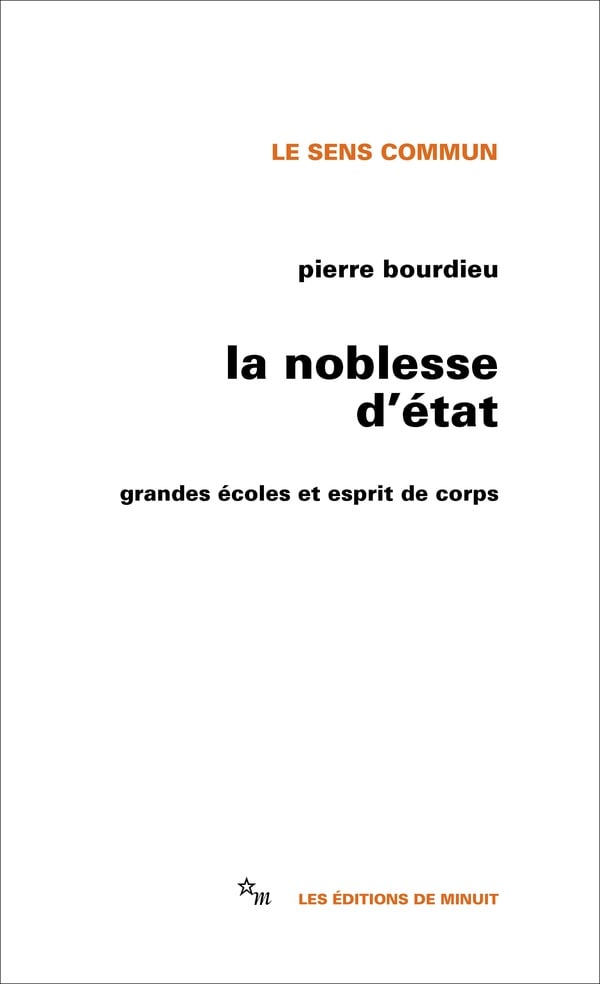 LE SENS COMMUN

pierre bourdieu

la noblesse d'état

grandes écoles et esprit de corps

m LES ÉDITIONS DE MINUIT